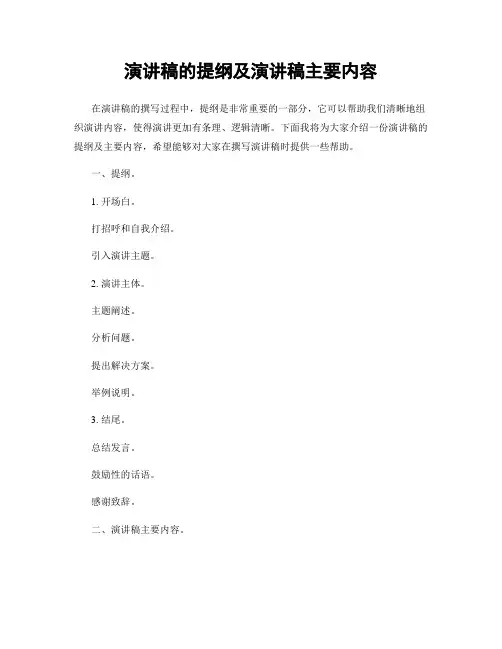 演讲稿的提纲及演讲稿主要内容

在演讲稿的撰写过程中，提纲是非常重要的一部分，它可以帮助我们清晰地组织演讲内容，使得演讲更加有条理、逻辑清晰。下面我将为大家介绍一份演讲稿的提纲及主要内容，希望能够对大家在撰写演讲稿时提供一些帮助。

一、提纲。

1. 开场白。

打招呼和自我介绍。

引入演讲主题。

2. 演讲主体。

主题阐述。

分析问题。

提出解决方案。

举例说明。

3. 结尾。

总结发言。

鼓励性的话语。

感谢致辞。

二、演讲稿主要内容。